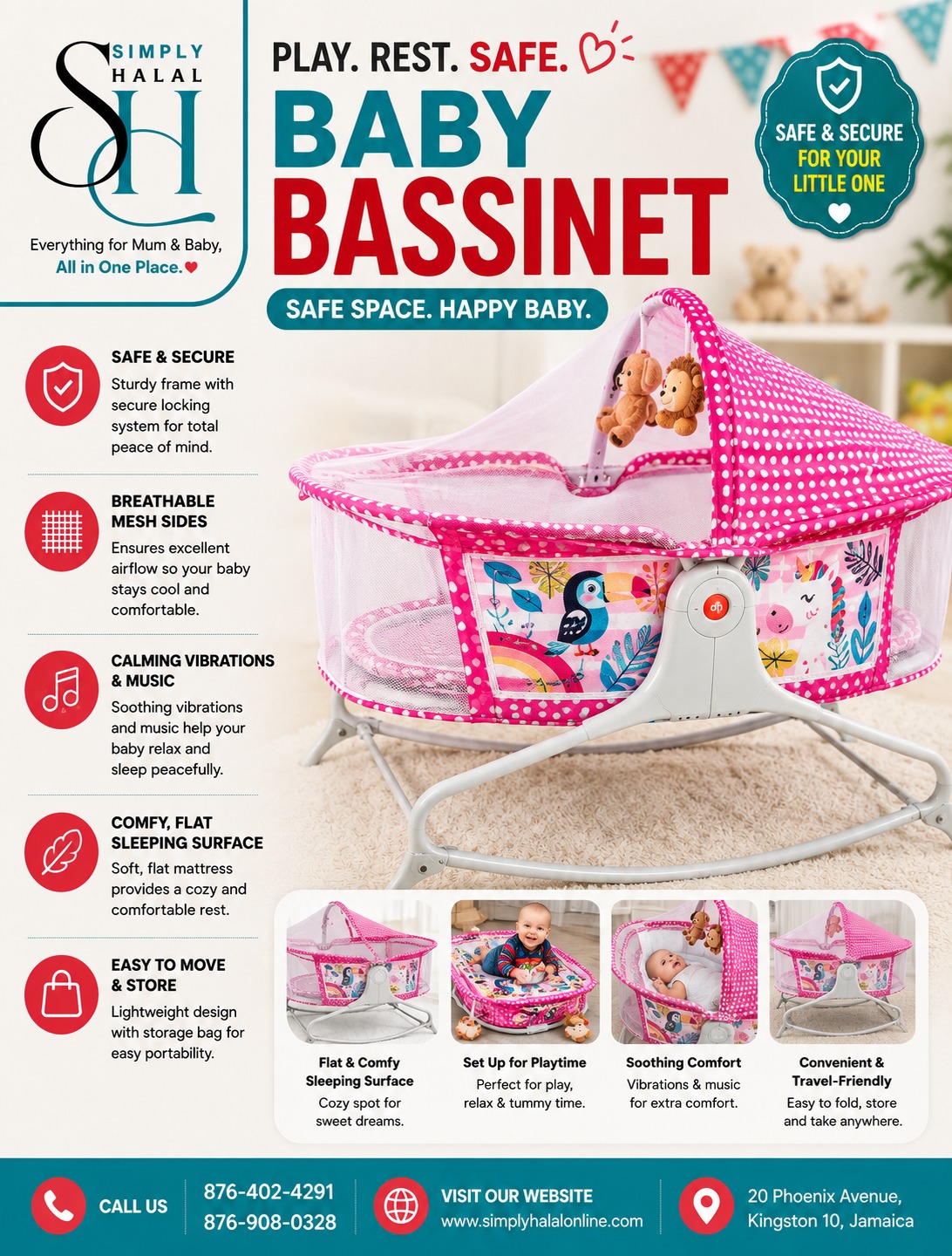 SIMPLY HALAL
SH

Everything for Mum & Baby,
All in One Place.

PLAY. REST. SAFE.

BABY BASSINET

SAFE SPACE. HAPPY BABY.

SAFE & SECURE FOR YOUR LITTLE ONE

SAFE & SECURE
Sturdy frame with secure locking system for total peace of mind.

BREATHABLE MESH SIDES
Ensures excellent airflow so your baby stays cool and comfortable.

CALMING VIBRATIONS & MUSIC
Soothing vibrations and music help your baby relax and sleep peacefully.

COMFY, FLAT SLEEPING SURFACE
Soft, flat mattress provides a cozy and comfortable rest.

EASY TO MOVE & STORE
Lightweight design with storage bag for easy portability.

Flat & Comfy Sleeping Surface
Cozy spot for sweet dreams.

Set Up for Playtime
Perfect for play, relax & tummy time.

Soothing Comfort
Vibrations & music for extra comfort.

Convenient & Travel-Friendly
Easy to fold, store and take anywhere.

CALL US
876-402-4291
876-908-0328

VISIT OUR WEBSITE
www.simplyhalalonline.com

20 Phoenix Avenue, Kingston 10, Jamaica